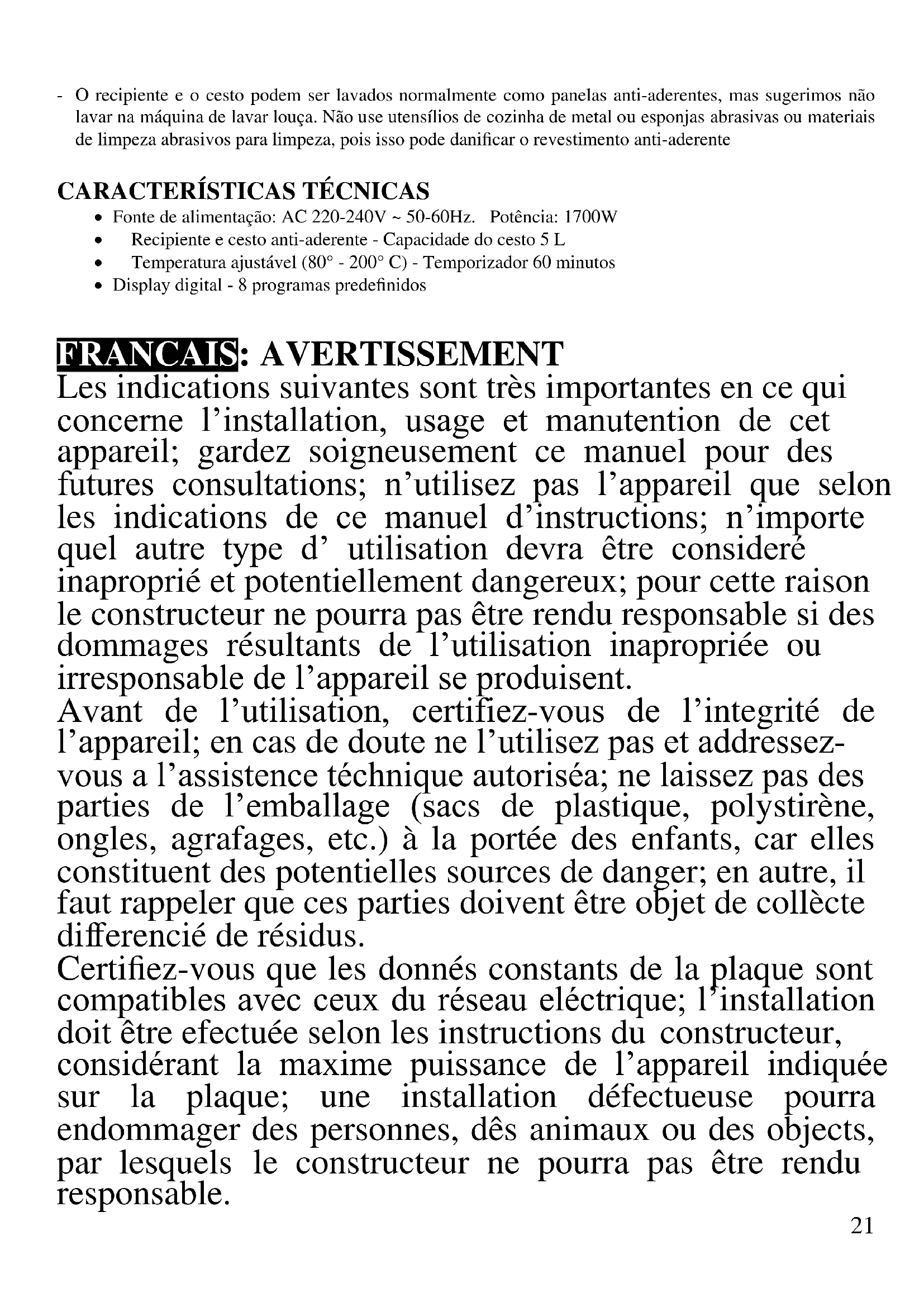 - O recipiente e o cesto podem ser lavados normalmente como panelas anti-aderentes, mas sugerimos não lavar na máquina de lavar louça. Não use utensílios de cozinha de metal ou esponjas abrasivas ou materiais de limpeza abrasivos para limpeza, pois isso pode danificar o revestimento anti-aderente

CARACTERÍSTICAS TÉCNICAS
• Fonte de alimentação: AC 220-240V ~ 50-60Hz. Potência: 1700W
• Recipiente e cesto anti-aderente - Capacidade do cesto 5 L
• Temperatura ajustável (80° - 200° C) - Temporizador 60 minutos
• Display digital - 8 programas predefinidos

FRANCAIS: AVERTISSEMENT
Les indications suivantes sont très importantes en ce qui concerne l'installation, usage et manutention de cet appareil; gardez soigneusement ce manuel pour des futures consultations; n'utilisez pas l'appareil que selon les indications de ce manuel d'instructions; n'importe quel autre type d' utilisation devra être consideré inaproprié et potentiellement dangereux; pour cette raison le constructeur ne pourra pas être rendu responsable si des dommages résultants de l'utilisation inapropriée ou irresponsable de l'appareil se produisent.
Avant de l'utilisation, certifiez-vous de l'integrité de l'appareil; en cas de doute ne l'utilisez pas et addressez-vous a l'assistence téchnique autoriséa; ne laissez pas des parties de l'emballage (sacs de plastique, polystirène, ongles, agrafages, etc.) à la portée des enfants, car elles constituent des potentielles sources de danger; en autre, il faut rappeler que ces parties doivent être objet de collècte differencié de résidus.
Certifiez-vous que les donnés constants de la plaque sont compatibles avec ceux du réseau eléctrique; l'installation doit être efectuée selon les instructions du constructeur, considérant la maxime puissance de l'appareil indiquée sur la plaque; une installation défectueuse pourra endommager des personnes, dês animaux ou des objects, par lesquels le constructeur ne pourra pas être rendu responsable.
21